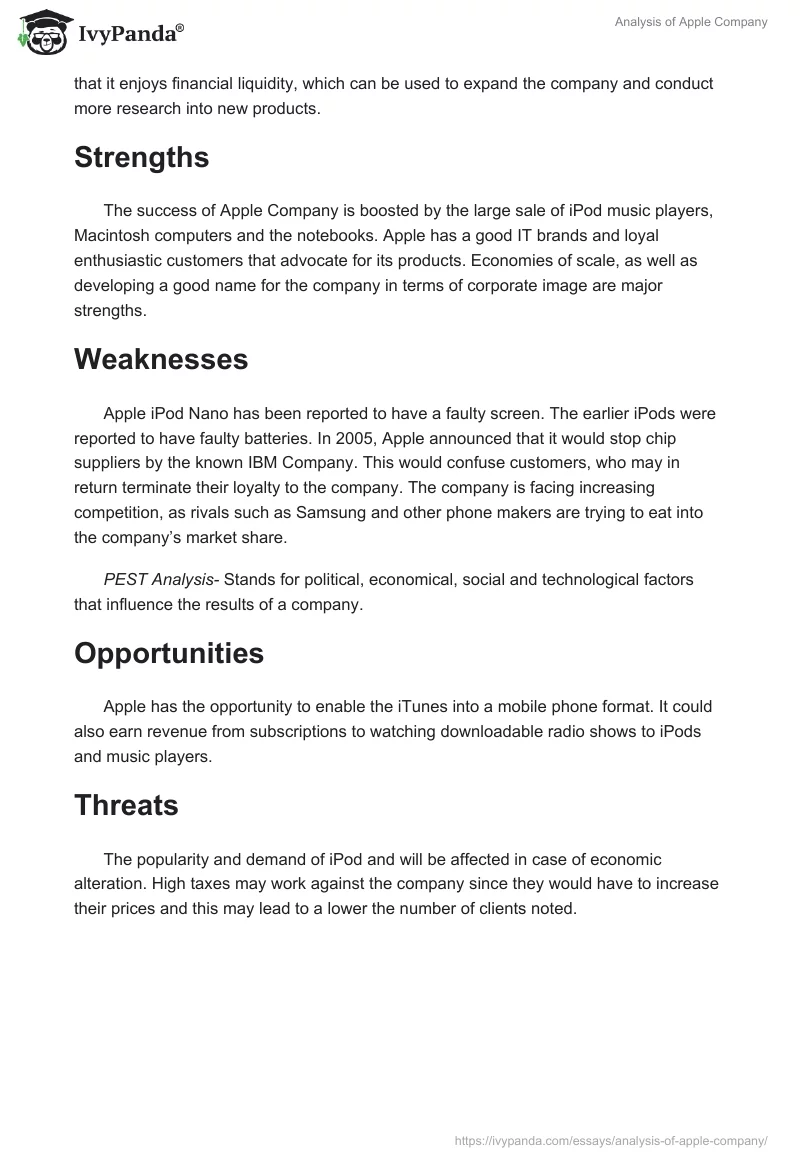 IvyPanda®

Analysis of Apple Company

that it enjoys financial liquidity, which can be used to expand the company and conduct more research into new products.

Strengths

The success of Apple Company is boosted by the large sale of iPod music players, Macintosh computers and the notebooks. Apple has a good IT brands and loyal enthusiastic customers that advocate for its products. Economies of scale, as well as developing a good name for the company in terms of corporate image are major strengths.

Weaknesses

Apple iPod Nano has been reported to have a faulty screen. The earlier iPods were reported to have faulty batteries. In 2005, Apple announced that it would stop chip suppliers by the known IBM Company. This would confuse customers, who may in return terminate their loyalty to the company. The company is facing increasing competition, as rivals such as Samsung and other phone makers are trying to eat into the company's market share.

PEST Analysis- Stands for political, economical, social and technological factors that influence the results of a company.

Opportunities

Apple has the opportunity to enable the iTunes into a mobile phone format. It could also earn revenue from subscriptions to watching downloadable radio shows to iPods and music players.

Threats

The popularity and demand of iPod and will be affected in case of economic alteration. High taxes may work against the company since they would have to increase their prices and this may lead to a lower the number of clients noted.

https://ivypanda.com/essays/analysis-of-apple-company/